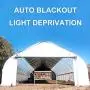 AUTO BLACKOUT
LIGHT DEPRIVATION